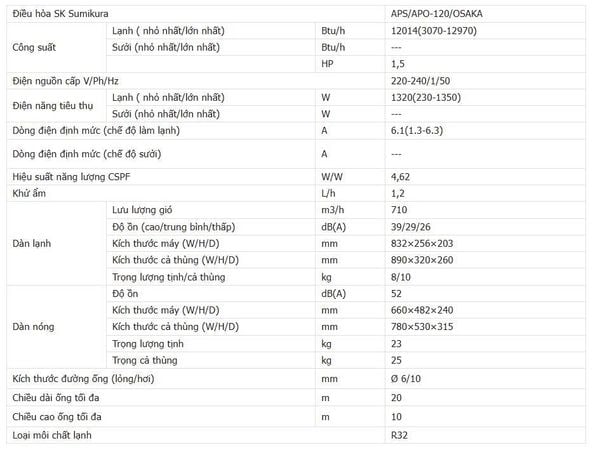 | Điều hòa SK Sumikura | | | APS/APO-120/OSAKA |
|---|---|---|---|
| Công suất | Lạnh ( nhỏ nhất/lớn nhất) | Btu/h | 12014(3070-12970) |
| | Sưởi (nhỏ nhất/lớn nhất) | Btu/h | --- |
| | | HP | 1,5 |
| Điện nguồn cấp V/Ph/Hz | | | 220-240/1/50 |
| Điện năng tiêu thụ | Lạnh ( nhỏ nhất/lớn nhất) | W | 1320(230-1350) |
| | Sưởi (nhỏ nhất/lớn nhất) | W | --- |
| Dòng điện định mức (chế độ làm lạnh) | | A | 6.1(1.3-6.3) |
| Dòng điện định mức (chế độ sưởi) | | A | --- |
| Hiệu suất năng lượng CSPF | | W/W | 4,62 |
| Khử ẩm | | L/h | 1,2 |
| Dàn lạnh | Lưu lượng gió | m3/h | 710 |
| | Độ ồn (cao/trung bình/thấp) | dB(A) | 39/29/26 |
| | Kích thước máy (W/H/D) | mm | 832×256×203 |
| | Kích thước cả thùng (W/H/D) | mm | 890×320×260 |
| | Trọng lượng tịnh/cả thùng | kg | 8/10 |
| Dàn nóng | Độ ồn | dB(A) | 52 |
| | Kích thước máy (W/H/D) | mm | 660×482×240 |
| | Kích thước cả thùng (W/H/D) | mm | 780×530×315 |
| | Trọng lượng tịnh | kg | 23 |
| | Trọng cả thùng | kg | 25 |
| Kích thước đường ống (lỏng/hơi) | | mm | Ø 6/10 |
| Chiều dài ống tối đa | | m | 20 |
| Chiều cao ống tối đa | | m | 10 |
| Loại môi chất lạnh | | | R32 |